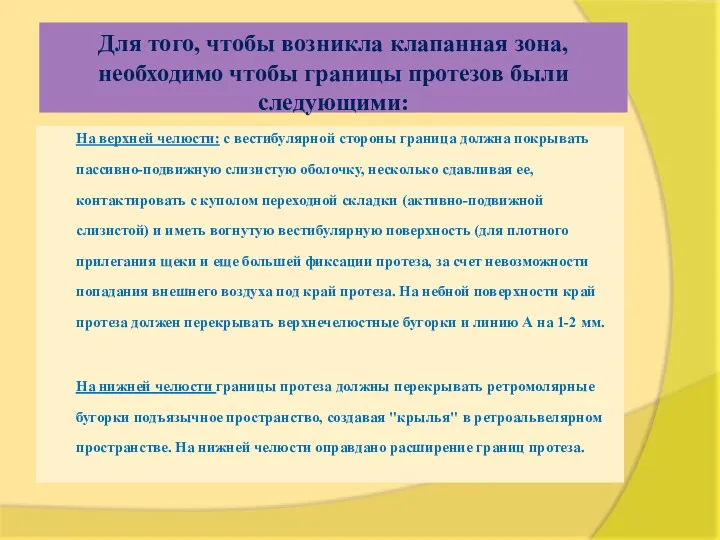 Для того, чтобы возникла клапанная зона, необходимо чтобы границы протезов были следующими:

На верхней челюсти: с вестибулярной стороны граница должна покрывать пассивно-подвижную слизистую оболочку, несколько сдавливая ее, контактировать с куполом переходной складки (активно-подвижной слизистой) и иметь вогнутую вестибулярную поверхность (для плотного прилегания щеки и еще большей фиксации протеза, за счет невозможности попадания внешнего воздуха под край протеза. На небной поверхности край протеза должен перекрывать верхнечелюстные бугорки и линию А на 1-2 мм.

На нижней челюсти границы протеза должны перекрывать ретромолярные бугорки подъязычное пространство, создавая "крылья" в ретроальвелярном пространстве. На нижней челюсти оправдано расширение границ протеза.